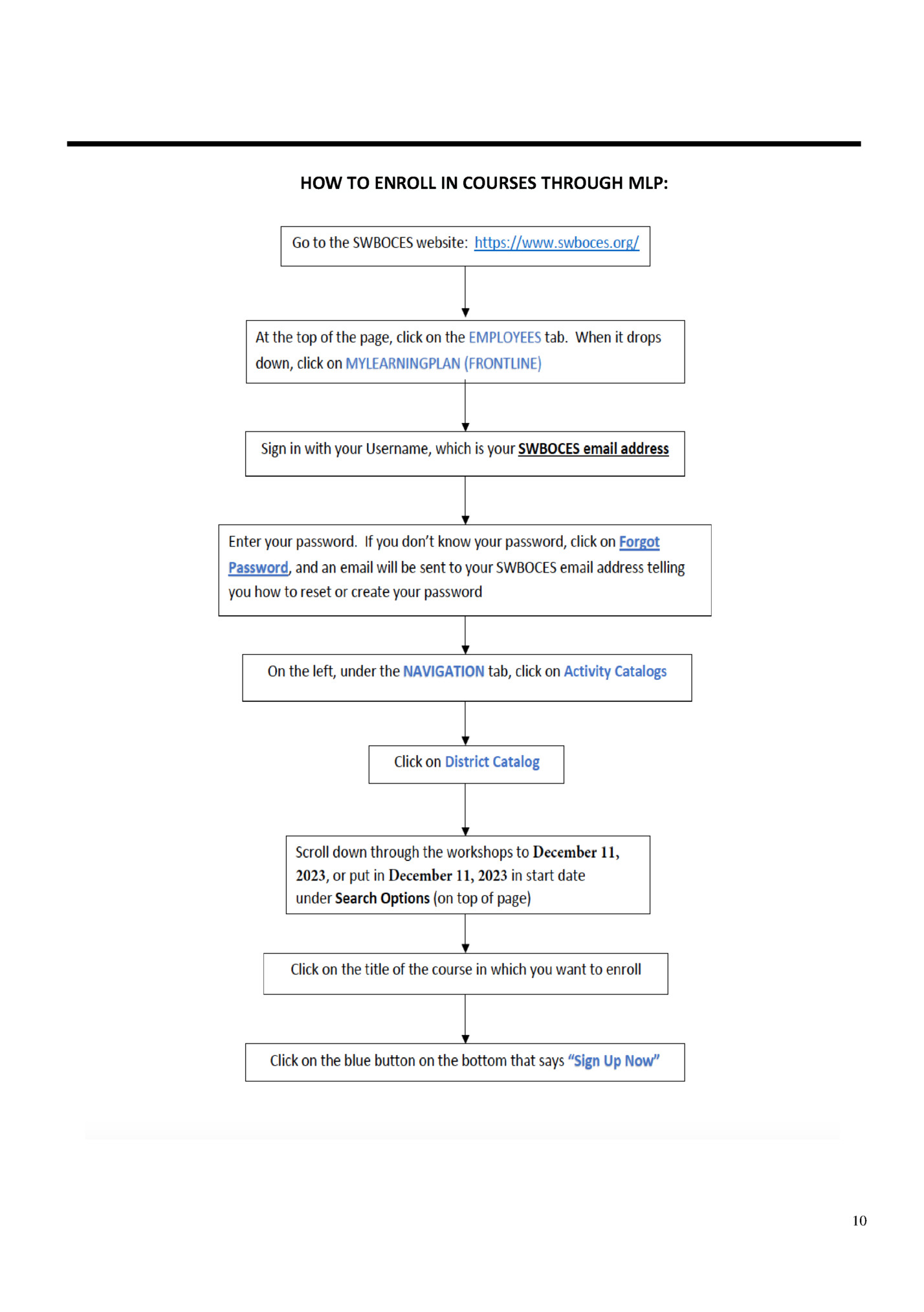 HOW TO ENROLL IN COURSES THROUGH MLP:

Go to the SWBOCES website: https://www.swboces.org/

At the top of the page, click on the EMPLOYEES tab. When it drops down, click on MYLEARNINGPLAN (FRONTLINE)

Sign in with your Username, which is your SWBOCES email address

Enter your password. If you don't know your password, click on Forgot Password, and an email will be sent to your SWBOCES email address telling you how to reset or create your password

On the left, under the NAVIGATION tab, click on Activity Catalogs

Click on District Catalog

Scroll down through the workshops to December 11, 2023, or put in December 11, 2023 in start date under Search Options (on top of page)

Click on the title of the course in which you want to enroll

Click on the blue button on the bottom that says "Sign Up Now"

10